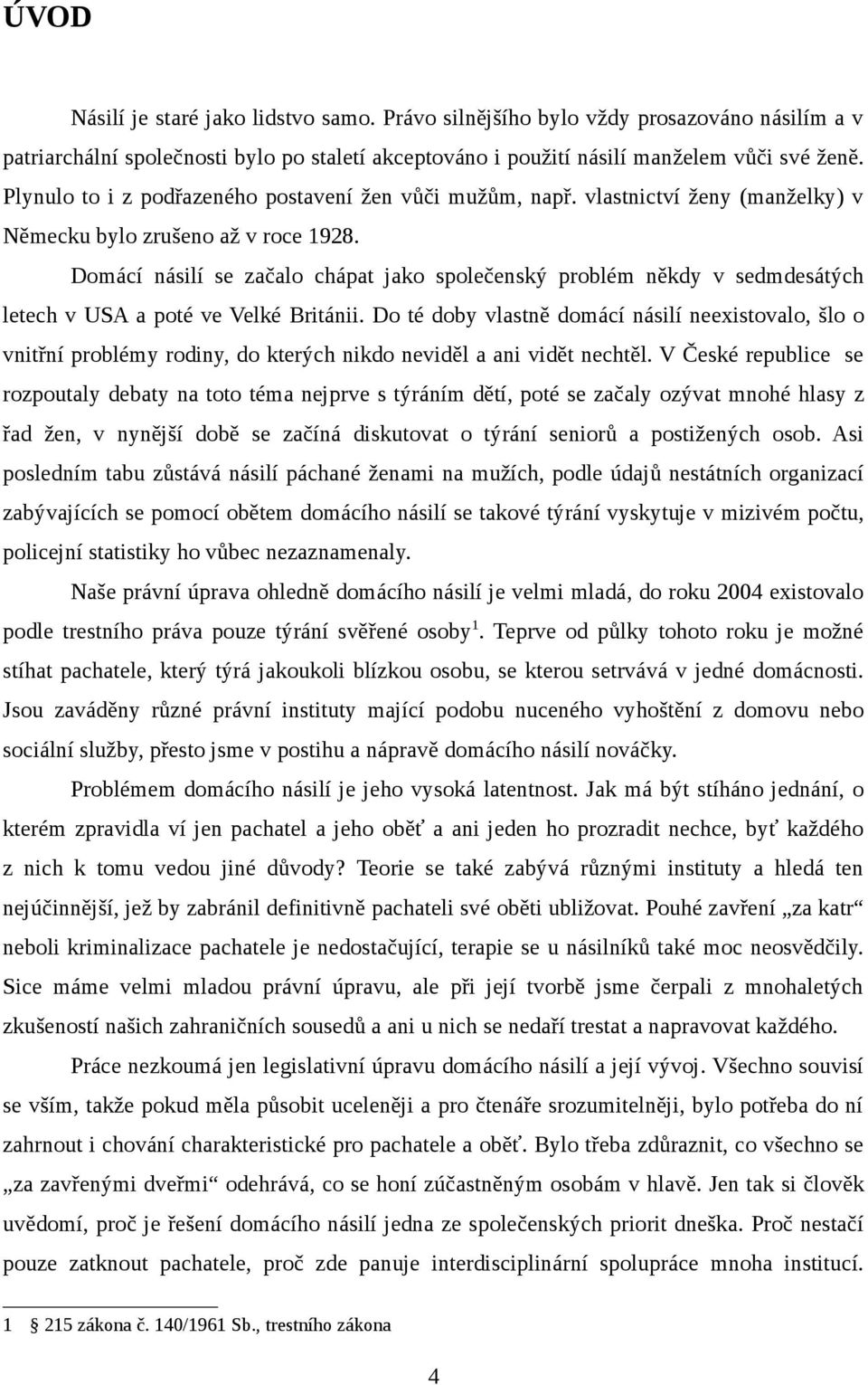 ÚVOD

Násilí je staré jako lidstvo samo. Právo silnějšího bylo vždy prosazováno násilím a v patriarchální společnosti bylo po staletí akceptováno i použití násilí manželem vůči své ženě. Plynulo to i z podřazeného postavení žen vůči mužům, např. vlastnictví ženy (manželky) v Německu bylo zrušeno až v roce 1928.

Domácí násilí se začalo chápat jako společenský problém někdy v sedmdesátých letech v USA a poté ve Velké Británii. Do té doby vlastně domácí násilí neexistovalo, šlo o vnitřní problémy rodiny, do kterých nikdo neviděl a ani vidět nechtěl. V České republice se rozpoutaly debaty na toto téma nejprve s týráním dětí, poté se začaly ozývat mnohé hlasy z řad žen, v nynější době se začíná diskutovat o týrání seniorů a postižených osob. Asi posledním tabu zůstává násilí páchané ženami na mužích, podle údajů nestátních organizací zabývajících se pomocí obětem domácího násilí se takové týrání vyskytuje v mizivém počtu, policejní statistiky ho vůbec nezaznamenaly.

Naše právní úprava ohledně domácího násilí je velmi mladá, do roku 2004 existovalo podle trestního práva pouze týrání svěřené osoby$^1$. Teprve od půlky tohoto roku je možné stíhat pachatele, který týrá jakoukoli blízkou osobu, se kterou setrvává v jedné domácnosti. Jsou zaváděny různé právní instituty mající podobu nuceného vyhoštění z domovu nebo sociální služby, přesto jsme v postihu a nápravě domácího násilí nováčky.

Problémem domácího násilí je jeho vysoká latentnost. Jak má být stíháno jednání, o kterém zpravidla ví jen pachatel a jeho oběť a ani jeden ho prozradit nechce, byť každého z nich k tomu vedou jiné důvody? Teorie se také zabývá různými instituty a hledá ten nejúčinnější, jež by zabránil definitivně pachateli své oběti ubližovat. Pouhé zavření „za katr“ neboli kriminalizace pachatele je nedostačující, terapie se u násilníků také moc neosvědčily. Sice máme velmi mladou právní úpravu, ale při její tvorbě jsme čerpali z mnohaletých zkušeností našich zahraničních sousedů a ani u nich se nedaří trestat a napravovat každého.

Práce nezkoumá jen legislativní úpravu domácího násilí a její vývoj. Všechno souvisí se vším, takže pokud měla působit uceleněji a pro čtenáře srozumitelněji, bylo potřeba do ní zahrnout i chování charakteristické pro pachatele a oběť. Bylo třeba zdůraznit, co všechno se „za zavřenými dveřmi“ odehrává, co se honí zúčastněným osobám v hlavě. Jen tak si člověk uvědomí, proč je řešení domácího násilí jedna ze společenských priorit dneška. Proč nestačí pouze zatknout pachatele, proč zde panuje interdisciplinární spolupráce mnoha institucí.

1 § 215 zákona č. 140/1961 Sb., trestního zákona

4